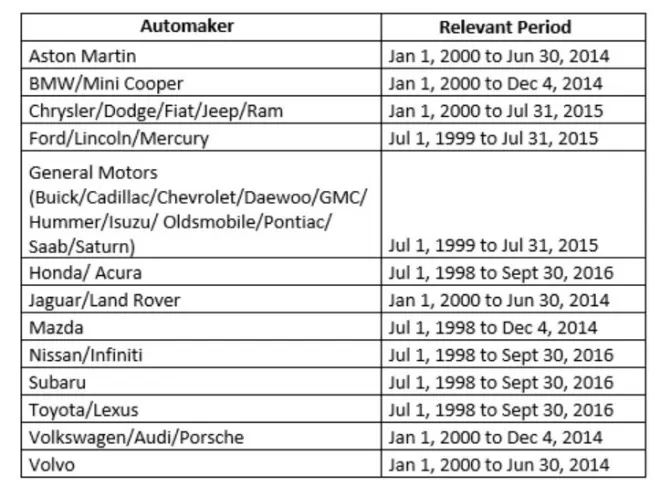 | Automaker | Relevant Period |
|---|---|
| Aston Martin | Jan 1, 2000 to Jun 30, 2014 |
| BMW/Mini Cooper | Jan 1, 2000 to Dec 4, 2014 |
| Chrysler/Dodge/Fiat/Jeep/Ram | Jan 1, 2000 to Jul 31, 2015 |
| Ford/Lincoln/Mercury | Jul 1, 1999 to Jul 31, 2015 |
| General Motors (Buick/Cadillac/Chevrolet/Daewoo/GMC/ Hummer/Isuzu/ Oldsmobile/Pontiac/ Saab/Saturn) | Jul 1, 1999 to Jul 31, 2015 |
| Honda/ Acura | Jul 1, 1998 to Sept 30, 2016 |
| Jaguar/Land Rover | Jan 1, 2000 to Jun 30, 2014 |
| Mazda | Jul 1, 1998 to Dec 4, 2014 |
| Nissan/Infiniti | Jul 1, 1998 to Sept 30, 2016 |
| Subaru | Jul 1, 1998 to Sept 30, 2016 |
| Toyota/Lexus | Jul 1, 1998 to Sept 30, 2016 |
| Volkswagen/Audi/Porsche | Jan 1, 2000 to Dec 4, 2014 |
| Volvo | Jan 1, 2000 to Jun 30, 2014 |